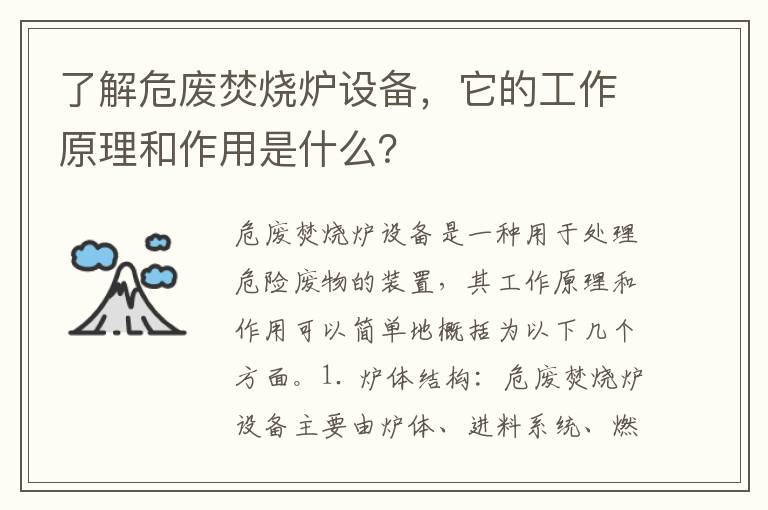 了解危废焚烧炉设备，它的工作原理和作用是什么？

危废焚烧炉设备是一种用于处理危险废物的装置，其工作原理和作用可以简单地概括为以下几个方面。1. 炉体结构：危废焚烧炉设备主要由炉体、进料系统、燃